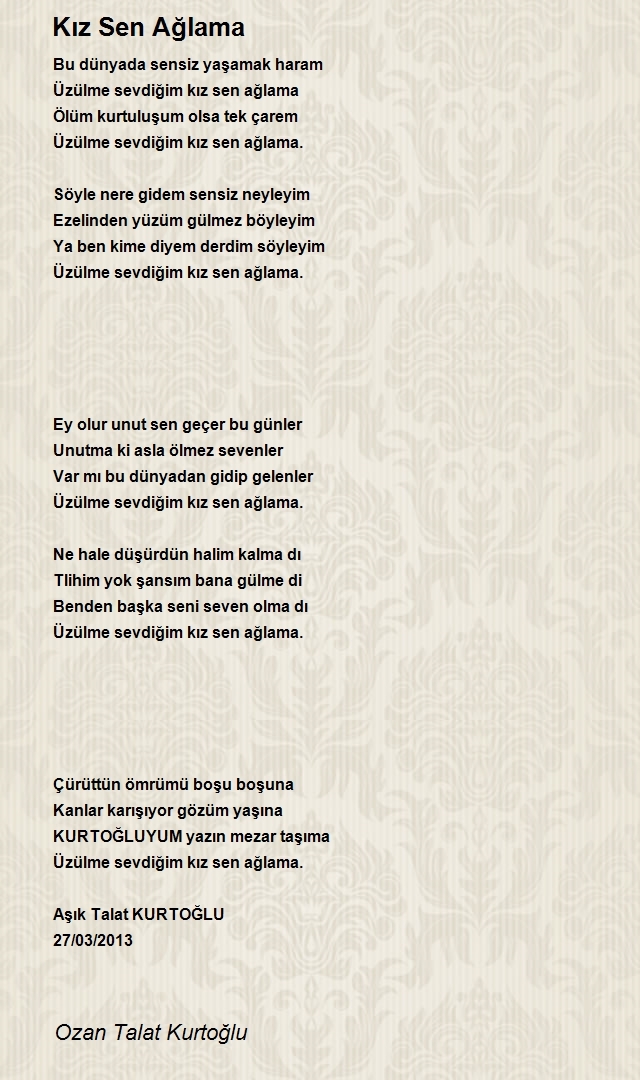 Kız Sen Ağlama

Bu dünyada sensiz yaşamak haram
Üzülme sevdiğim kız sen ağlama
Ölüm kurtuluşum olsa tek çarem
Üzülme sevdiğim kız sen ağlama.

Söyle nere gidem sensiz neyleyim
Ezelinden yüzüm gülmez böyleyim
Ya ben kime diyem derdim söyleyim
Üzülme sevdiğim kız sen ağlama.

Ey olur unut sen geçer bu günler
Unutma ki asla ölmez sevenler
Var mı bu dünyadan gidip gelenler
Üzülme sevdiğim kız sen ağlama.

Ne hale düşürdün halim kalma dı
Tlihim yok şansım bana gülme di
Benden başka seni seven olma dı
Üzülme sevdiğim kız sen ağlama.

Çürüttün ömrümü boşu boşuna
Kanlar karışıyor gözüm yaşına
KURTOĞLUYUM yazın mezar taşıma
Üzülme sevdiğim kız sen ağlama.

Aşık Talat KURTOĞLU
27/03/2013

Ozan Talat Kurtoğlu